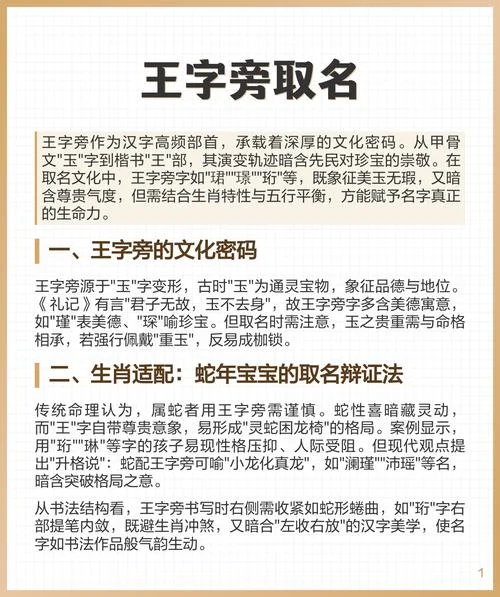 王字旁取名

王字旁作为汉字高频部首，承载着深厚的文化密码。从甲骨文"玉"字到楷书"王"部，其演变轨迹暗含先民对珍宝的崇敬。在取名文化中，王字旁字如"珺""璟""珩"等，既象征美玉无瑕，又暗含尊贵气度，但需结合生肖特性与五行平衡，方能赋予名字真正的生命力。

一、王字旁的文化密码

王字旁源于"玉"字变形，古时"玉"为通灵宝物，象征品德与地位。《礼记》有言"君子无故，玉不去身"，故王字旁字多含美德寓意，如"瑾"表美德、"琛"喻珍宝。但取名时需注意，玉之贵重需与命格相承，若强行佩戴"重玉"，反易成枷锁。

二、生肖适配：蛇年宝宝的取名辩证法

传统命理认为，属蛇者用王字旁需谨慎。蛇性喜暗藏灵动，而"王"字自带尊贵意象，易形成"灵蛇困龙椅"的格局。案例显示，用"珩""琳"等字的孩子易现性格压抑、人际受阻。但现代观点提出"升格说"：蛇配王字旁可喻"小龙化真龙"，如"澜瑾""沛瑶"等名，暗含突破格局之意。

从书法结构看，王字旁书写时右侧需收紧如蛇形蜷曲，如"珩"字右部提笔内敛，既避生肖冲煞，又暗合"左收右放"的汉字美学，使名字如书法作品般气韵生动。

1